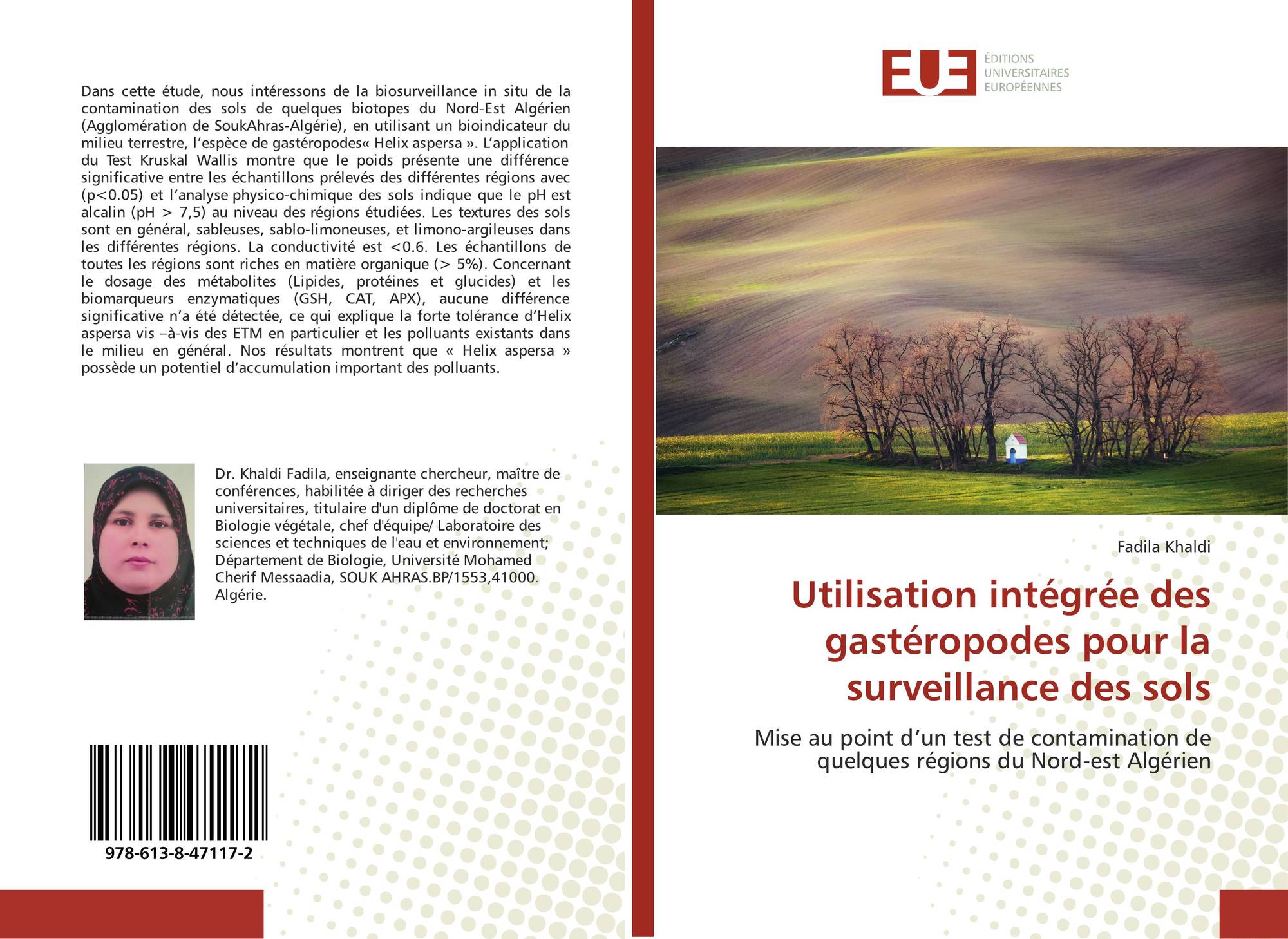 Dans cette étude, nous intéressons de la biosurveillance in situ de la contamination des sols de quelques biotopes du Nord-Est Algérien (Agglomération de SoukAhras-Algérie), en utilisant un bioindicateur du milieu terrestre, l'espèce de gastéropodes« Helix aspersa ». L'application du Test Kruskal Wallis montre que le poids présente une différence significative entre les échantillons prélevés des différentes régions avec (p<0.05) et l'analyse physico-chimique des sols indique que le pH est alcalin (pH > 7,5) au niveau des régions étudiées. Les textures des sols sont en général, sableuses, sablo-limoneuses, et limono-argileuses dans les différentes régions. La conductivité est <0.6. Les échantillons de toutes les régions sont riches en matière organique (> 5%). Concernant le dosage des métabolites (Lipides, protéines et glucides) et les biomarqueurs enzymatiques (GSH, CAT, APX), aucune différence significative n'a été détectée, ce qui explique la forte tolérance d'Helix aspersa vis –à-vis des ETM en particulier et les polluants existants dans le milieu en général. Nos résultats montrent que « Helix aspersa » possède un potentiel d'accumulation important des polluants.

Dr. Khaldi Fadila, enseignante chercheur, maître de conférences, habilitée à diriger des recherches universitaires, titulaire d'un diplôme de doctorat en Biologie végétale, chef d'équipe/ Laboratoire des sciences et techniques de l'eau et environnement; Département de Biologie, Université Mohamed Cherif Messaadia, SOUK AHRAS.BP/1553,41000. Algérie.

978-613-8-47117-2

EUE
ÉDITIONS
UNIVERSITAIRES
EUROPÉENNES

Fadila Khaldi

Utilisation intégrée des gastéropodes pour la surveillance des sols

Mise au point d'un test de contamination de quelques régions du Nord-est Algérien